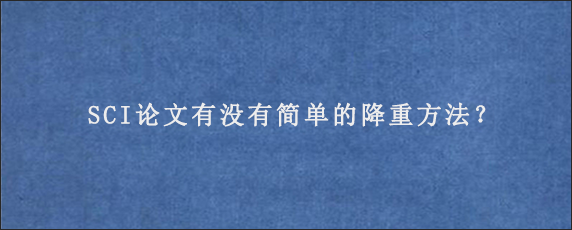 SCI论文有没有简单的降重方法？